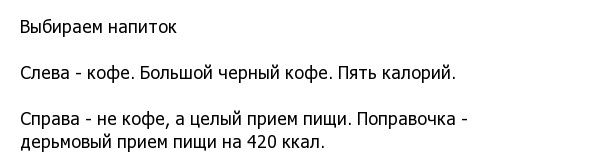 Выбираем напиток

Слева - кофе. Большой черный кофе. Пять калорий.

Справа - не кофе, а целый прием пищи. Поправочка - дерьмовый прием пищи на 420 ккал.